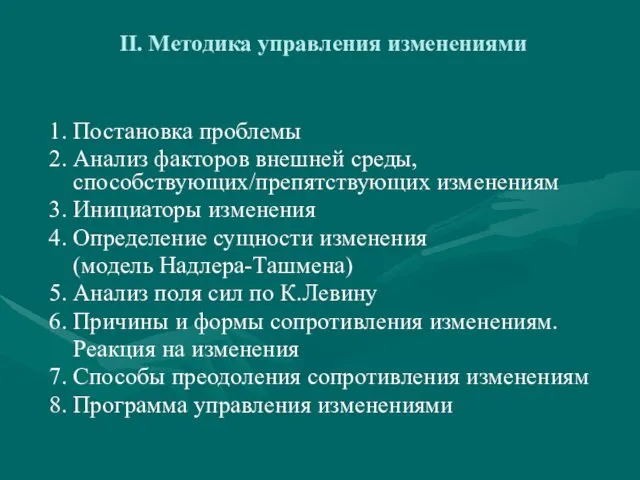 II. Методика управления изменениями

1. Постановка проблемы
2. Анализ факторов внешней среды, способствующих/препятствующих изменениям
3. Инициаторы изменения
4. Определение сущности изменения (модель Надлера-Ташмена)
5. Анализ поля сил по К.Левину
6. Причины и формы сопротивления изменениям. Реакция на изменения
7. Способы преодоления сопротивления изменениям
8. Программа управления изменениями